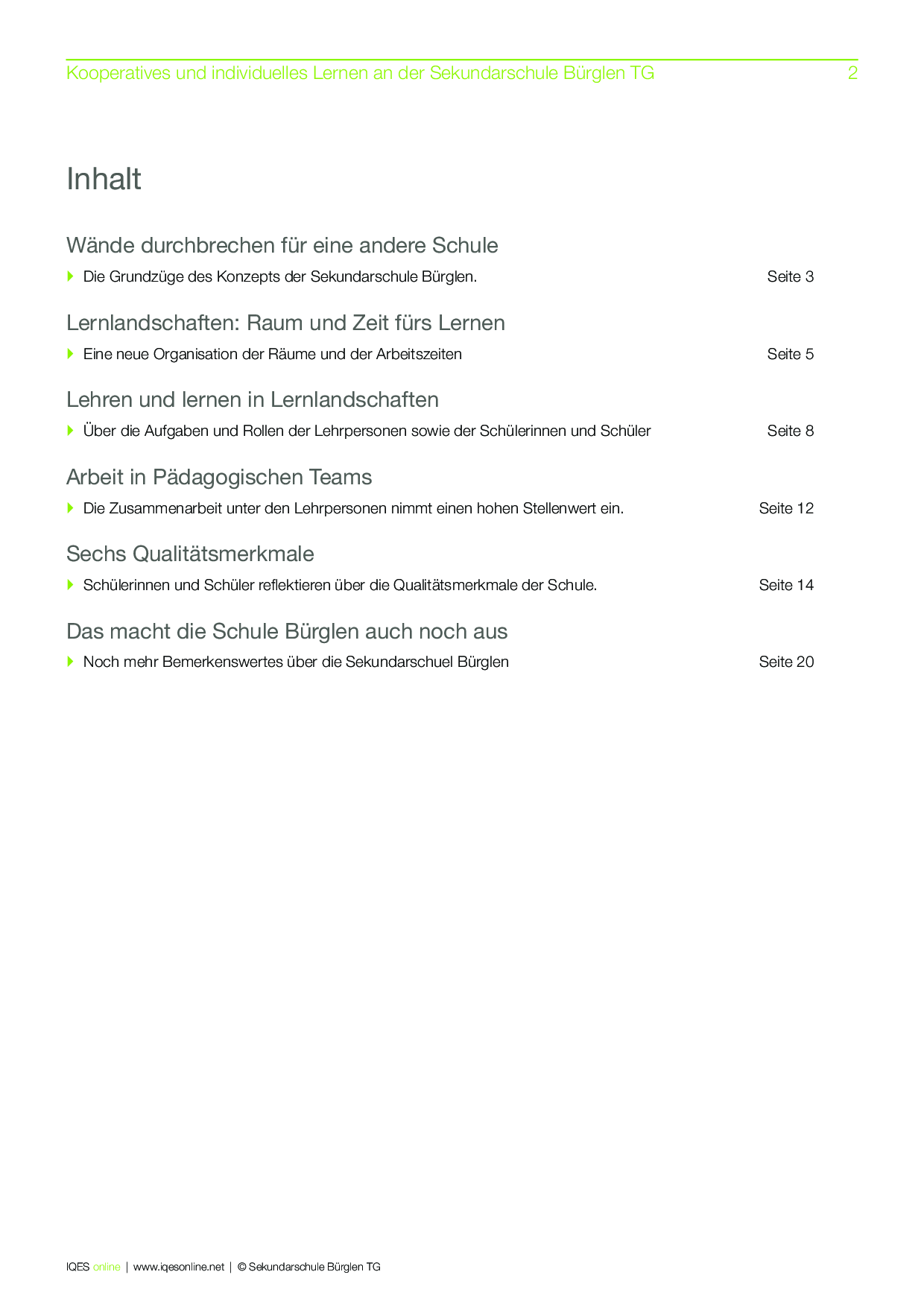 Kooperatives und individuelles Lernen an der Sekundarschule Bürglen TG 2

Inhalt

Wände durchbrechen für eine andere Schule

Die Grundzüge des Konzepts der Sekundarschule Bürglen. Seite 3

Lernlandschaften: Raum und Zeit fürs Lernen

Eine neue Organisation der Räume und der Arbeitszeiten Seite 5

Lehren und lernen in Lernlandschaften

Über die Aufgaben und Rollen der Lehrpersonen sowie der Schülerinnen und Schüler Seite 8

Arbeit in Pädagogischen Teams

Die Zusammenarbeit unter den Lehrpersonen nimmt einen hohen Stellenwert ein. Seite 12

Sechs Qualitätsmerkmale

Schülerinnen und Schüler reflektieren über die Qualitätsmerkmale der Schule. Seite 14

Das macht die Schule Bürglen auch noch aus

Noch mehr Bemerkenswertes über die Sekundarschuel Bürglen Seite 20

IQES online | www.iqesonline.net | © Sekundarschule Bürglen TG